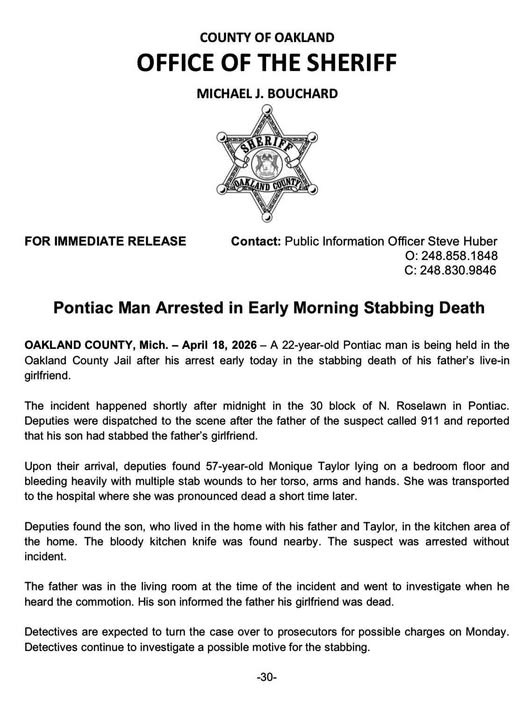 COUNTY OF OAKLAND
OFFICE OF THE SHERIFF
MICHAEL J. BOUCHARD

SHERIFF
OAKLAND COUNTY

FOR IMMEDIATE RELEASE

Contact: Public Information Officer Steve Huber
O: 248.858.1848
C: 248.830.9846

Pontiac Man Arrested in Early Morning Stabbing Death

OAKLAND COUNTY, Mich. – April 18, 2026 – A 22-year-old Pontiac man is being held in the Oakland County Jail after his arrest early today in the stabbing death of his father's live-in girlfriend.

The incident happened shortly after midnight in the 30 block of N. Roselawn in Pontiac. Deputies were dispatched to the scene after the father of the suspect called 911 and reported that his son had stabbed the father's girlfriend.

Upon their arrival, deputies found 57-year-old Monique Taylor lying on a bedroom floor and bleeding heavily with multiple stab wounds to her torso, arms and hands. She was transported to the hospital where she was pronounced dead a short time later.

Deputies found the son, who lived in the home with his father and Taylor, in the kitchen area of the home. The bloody kitchen knife was found nearby. The suspect was arrested without incident.

The father was in the living room at the time of the incident and went to investigate when he heard the commotion. His son informed the father his girlfriend was dead.

Detectives are expected to turn the case over to prosecutors for possible charges on Monday. Detectives continue to investigate a possible motive for the stabbing.

-30-